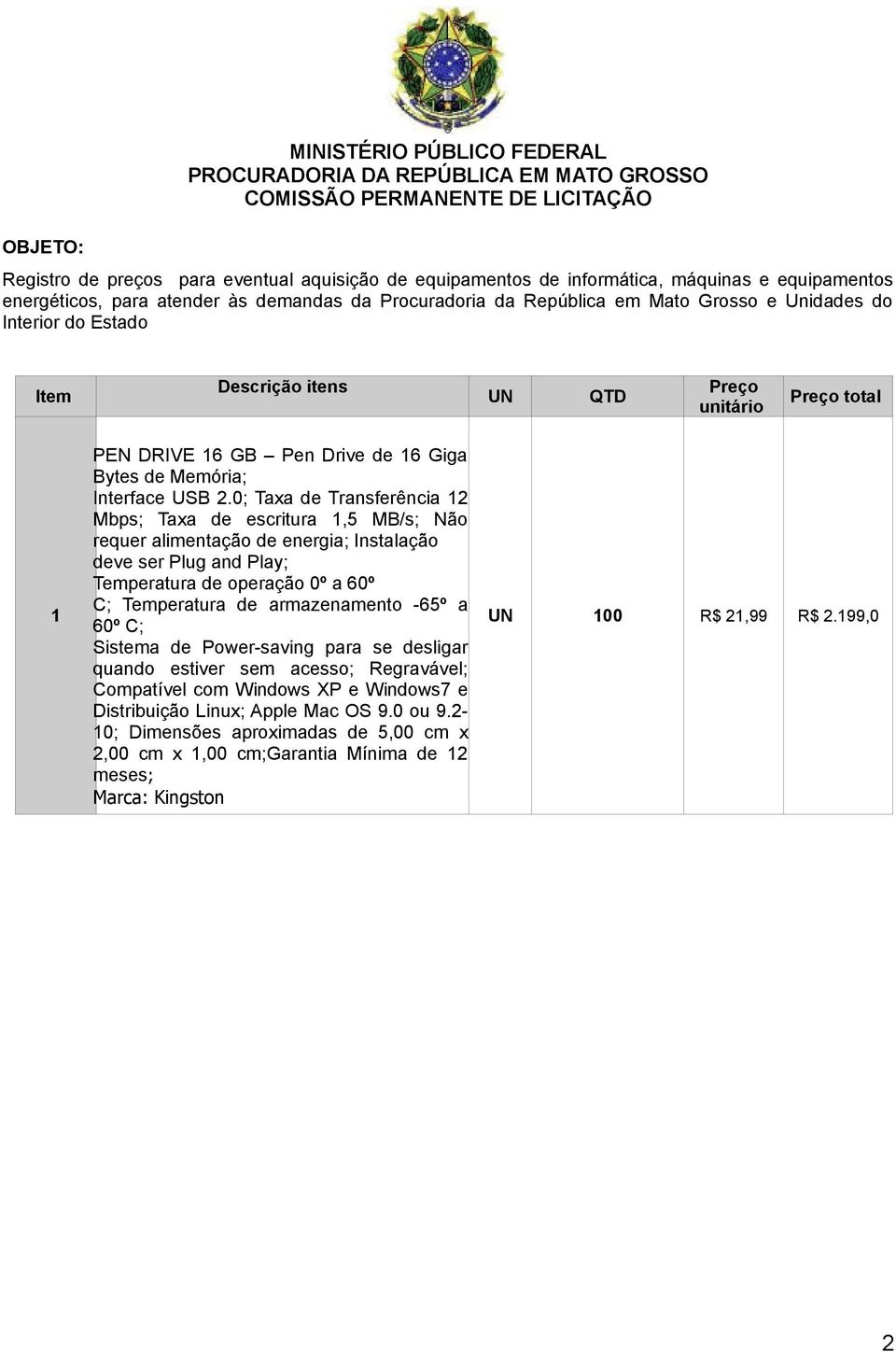 MINISTÉRIO PÚBLICO FEDERAL
PROCURADORIA DA REPÚBLICA EM MATO GROSSO
COMISSÃO PERMANENTE DE LICITAÇÃO

OBJETO:

Registro de preços para eventual aquisição de equipamentos de informática, máquinas e equipamentos energéticos, para atender às demandas da Procuradoria da República em Mato Grosso e Unidades do Interior do Estado

| Item | Descrição itens | UN | QTD | Preço unitário | Preço total |
|---|---|---|---|---|---|
| 1 | PEN DRIVE 16 GB – Pen Drive de 16 Giga Bytes de Memória; Interface USB 2.0; Taxa de Transferência 12 Mbps; Taxa de escritura 1,5 MB/s; Não requer alimentação de energia; Instalação deve ser Plug and Play; Temperatura de operação 0º a 60º C; Temperatura de armazenamento -65º a 60º C; Sistema de Power-saving para se desligar quando estiver sem acesso; Regravável; Compatível com Windows XP e Windows7 e Distribuição Linux; Apple Mac OS 9.0 ou 9.2-10; Dimensões aproximadas de 5,00 cm x 2,00 cm x 1,00 cm;Garantia Mínima de 12 meses; Marca: Kingston | UN | 100 | R$ 21,99 | R$ 2.199,0 |

2